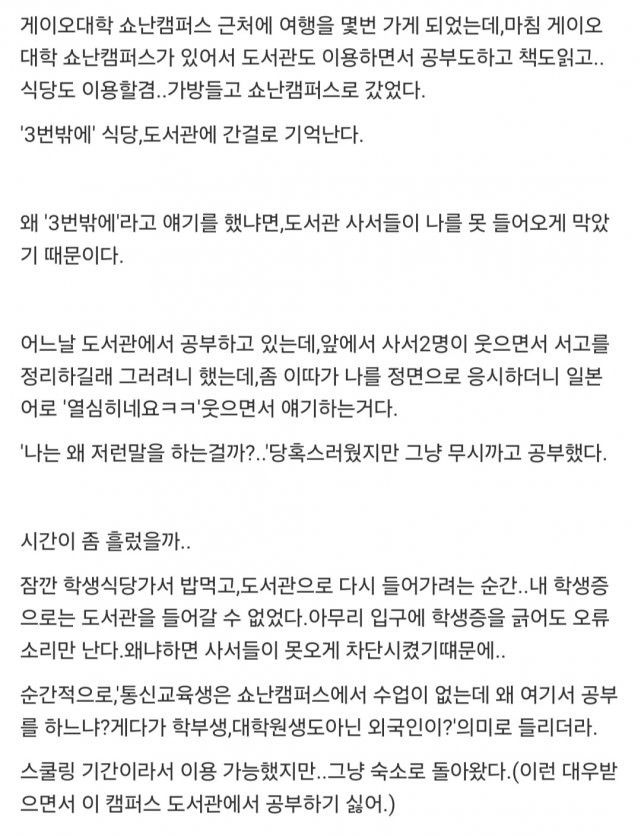 게이오대학 쇼난캠퍼스 근처에 여행을 몇번 가게 되었는데,마침 게이오대학 쇼난캠퍼스가 있어서 도서관도 이용하면서 공부도하고 책도읽고.. 식당도 이용할겸..가방들고 쇼난캠퍼스로 갔었다.

'3번밖에' 식당,도서관에 간걸로 기억난다.

왜 '3번밖에'라고 얘기를 했냐면,도서관 사서들이 나를 못 들어오게 막았기 때문이다.

어느날 도서관에서 공부하고 있는데,앞에서 사서2명이 웃으면서 서고를 정리하길래 그러려니 했는데,좀 이따가 나를 정면으로 응시하더니 일본어로 '열심히네요ㅋㅋ'웃으면서 얘기하는거다.

'나는 왜 저런말을 하는걸까?..'당혹스러웠지만 그냥 무시까고 공부했다.

시간이 좀 흘렀을까..

잠깐 학생식당가서 밥먹고,도서관으로 다시 들어가려는 순간..내 학생증으로는 도서관을 들어갈 수 없었다.아무리 입구에 학생증을 긁어도 오류소리만 난다.왜냐하면 사서들이 못오게 차단시켰기때문에..

순간적으로,'통신교육생은 쇼난캠퍼스에서 수업이 없는데 왜 여기서 공부를 하느냐?게다가 학부생,대학원생도아닌 외국인이?'의미로 들리더라.

스쿨링 기간이라서 이용 가능했지만..그냥 숙소로 돌아왔다.(이런 대우받으면서 이 캠퍼스 도서관에서 공부하기 싫어.)